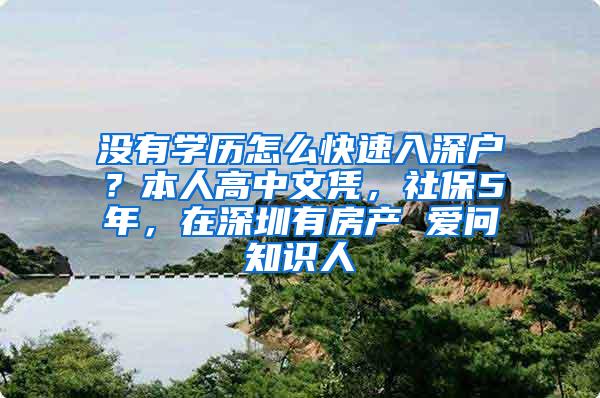 没有学历怎么快速入深户？本人高中文凭，社保5年，在深圳有房产 爱问知识人